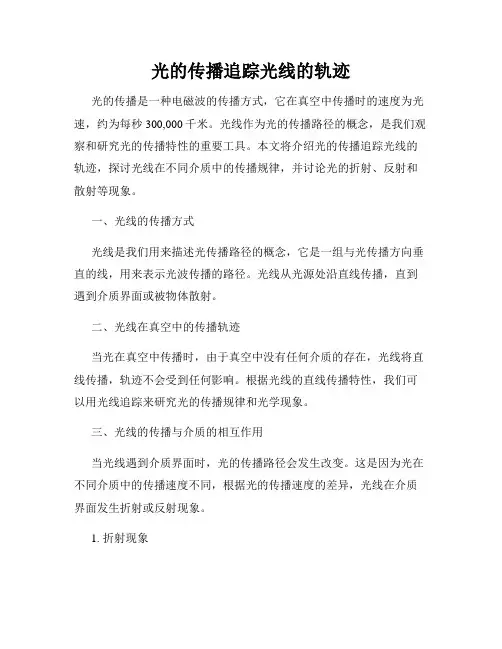 光的传播追踪光线的轨迹

光的传播是一种电磁波的传播方式，它在真空中传播时的速度为光速，约为每秒 300,000 千米。光线作为光的传播路径的概念，是我们观察和研究光的传播特性的重要工具。本文将介绍光的传播追踪光线的轨迹，探讨光线在不同介质中的传播规律，并讨论光的折射、反射和散射等现象。

一、光线的传播方式

光线是我们用来描述光传播路径的概念，它是一组与光传播方向垂直的线，用来表示光波传播的路径。光线从光源处沿直线传播，直到遇到介质界面或被物体散射。

二、光线在真空中的传播轨迹

当光在真空中传播时，由于真空中没有任何介质的存在，光线将直线传播，轨迹不会受到任何影响。根据光线的直线传播特性，我们可以用光线追踪来研究光的传播规律和光学现象。

三、光线的传播与介质的相互作用

当光线遇到介质界面时，光的传播路径会发生改变。这是因为光在不同介质中的传播速度不同，根据光的传播速度的差异，光线在介质界面发生折射或反射现象。

1. 折射现象